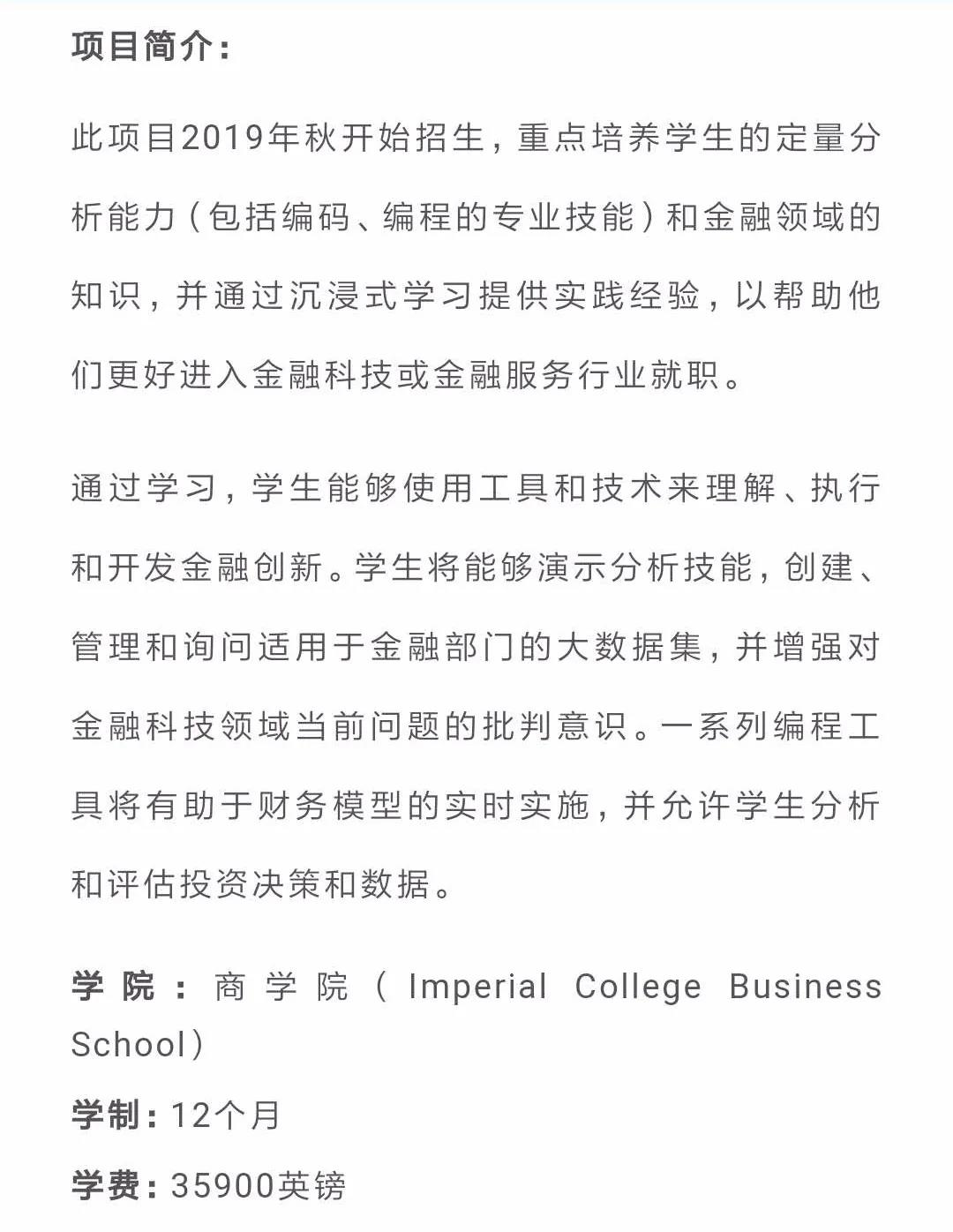 项目简介：

此项目2019年秋开始招生，重点培养学生的定量分析能力（包括编码、编程的专业技能）和金融领域的知识，并通过沉浸式学习提供实践经验，以帮助他们更好进入金融科技或金融服务行业就职。

通过学习，学生能够使用工具和技术来理解、执行和开发金融创新。学生将能够演示分析技能，创建、管理和询问适用于金融部门的大数据集，并增强对金融科技领域当前问题的批判意识。一系列编程工具将有助于财务模型的实时实施，并允许学生分析和评估投资决策和数据。

学院：商学院（Imperial College Business School）

学制：12个月

学费：35900英镑